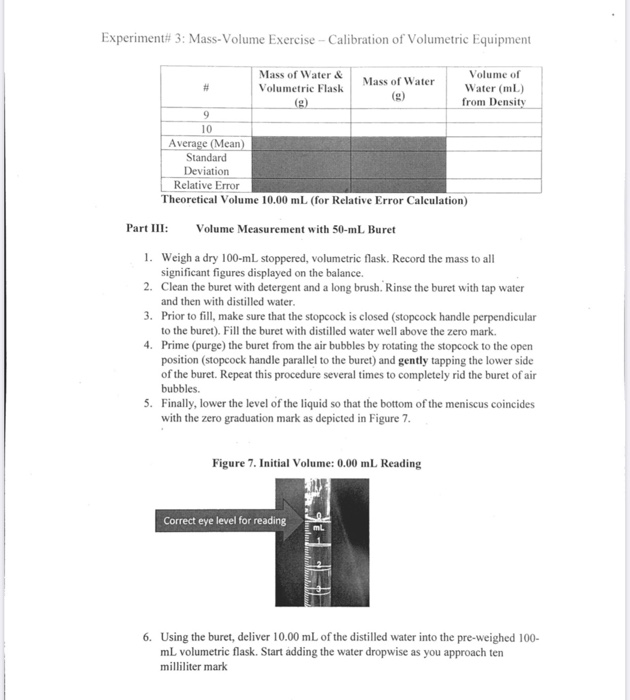 Experiment# 3: Mass-Volume Exercise – Calibration of Volumetric Equipment

| # | Mass of Water & Volumetric Flask (g) | Mass of Water (g) | Volume of Water (mL) from Density |
|---|---|---|---|
| 9 | | | |
| 10 | | | |
| Average (Mean) | | | |
| Standard Deviation | | | |
| Relative Error | | | |

Theoretical Volume 10.00 mL (for Relative Error Calculation)

Part III: Volume Measurement with 50-mL Buret

1. Weigh a dry 100-mL stoppered, volumetric flask. Record the mass to all significant figures displayed on the balance.
2. Clean the buret with detergent and a long brush. Rinse the buret with tap water and then with distilled water.
3. Prior to fill, make sure that the stopcock is closed (stopcock handle perpendicular to the buret). Fill the buret with distilled water well above the zero mark.
4. Prime (purge) the buret from the air bubbles by rotating the stopcock to the open position (stopcock handle parallel to the buret) and gently tapping the lower side of the buret. Repeat this procedure several times to completely rid the buret of air bubbles.
5. Finally, lower the level of the liquid so that the bottom of the meniscus coincides with the zero graduation mark as depicted in Figure 7.

Figure 7. Initial Volume: 0.00 mL Reading

Correct eye level for reading

0
mL
1
2
3

6. Using the buret, deliver 10.00 mL of the distilled water into the pre-weighed 100-mL volumetric flask. Start adding the water dropwise as you approach ten milliliter mark